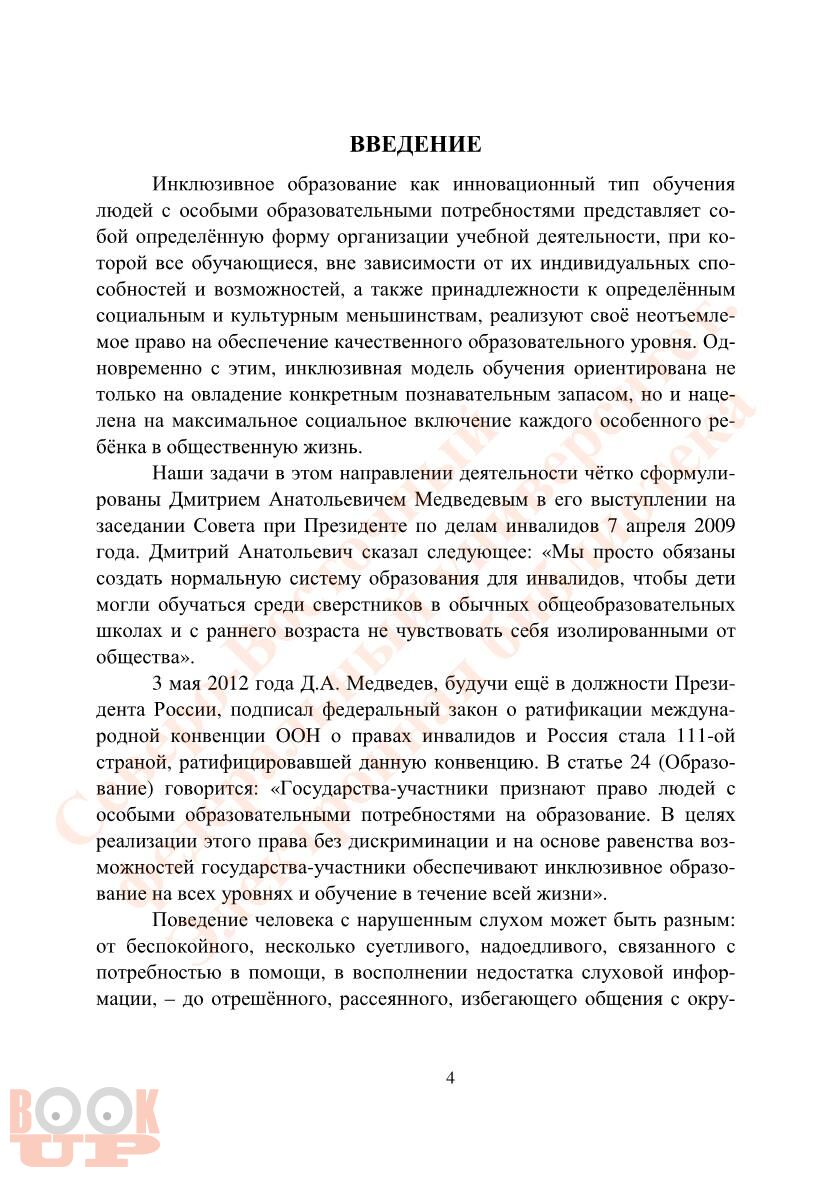 ВВЕДЕНИЕ

Инклюзивное образование как инновационный тип обучения людей с особыми образовательными потребностями представляет собой определённую форму организации учебной деятельности, при которой все обучающиеся, вне зависимости от их индивидуальных способностей и возможностей, а также принадлежности к определённым социальным и культурным меньшинствам, реализуют своё неотъемлемое право на обеспечение качественного образовательного уровня. Одновременно с этим, инклюзивная модель обучения ориентирована не только на овладение конкретным познавательным запасом, но и нацелена на максимальное социальное включение каждого особенного ребёнка в общественную жизнь.

Наши задачи в этом направлении деятельности чётко сформулированы Дмитрием Анатольевичем Медведевым в его выступлении на заседании Совета при Президенте по делам инвалидов 7 апреля 2009 года. Дмитрий Анатольевич сказал следующее: «Мы просто обязаны создать нормальную систему образования для инвалидов, чтобы дети могли обучаться среди сверстников в обычных общеобразовательных школах и с раннего возраста не чувствовать себя изолированными от общества».

3 мая 2012 года Д.А. Медведев, будучи ещё в должности Президента России, подписал федеральный закон о ратификации международной конвенции ООН о правах инвалидов и Россия стала 111-ой страной, ратифицировавшей данную конвенцию. В статье 24 (Образование) говорится: «Государства-участники признают право людей с особыми образовательными потребностями на образование. В целях реализации этого права без дискриминации и на основе равенства возможностей государства-участники обеспечивают инклюзивное образование на всех уровнях и обучение в течение всей жизни».

Поведение человека с нарушенным слухом может быть разным: от беспокойного, несколько суетливого, надоедливого, связанного с потребностью в помощи, в восполнении недостатка слуховой информации, – до отрешённого, рассеянного, избегающего общения с окру-

4

BOOK UP